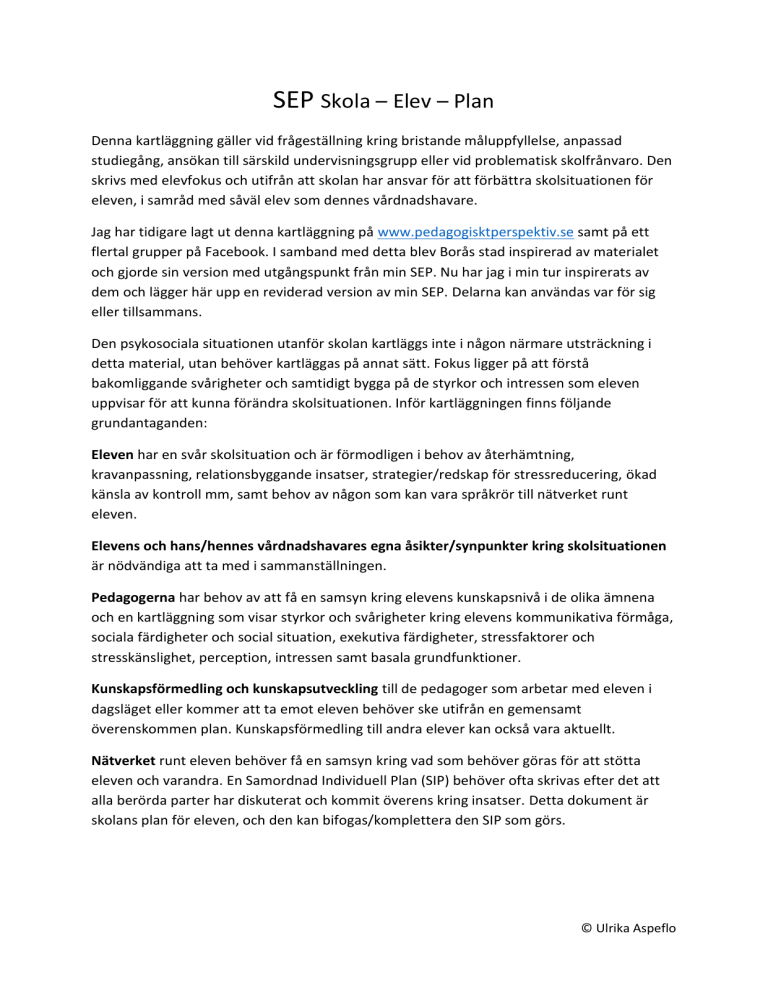 SEP Skola – Elev – Plan

Denna kartläggning gäller vid frågeställning kring bristande måluppfyllelse, anpassad studiegång, ansökan till särskild undervisningsgrupp eller vid problematisk skolfrånvaro. Den skrivs med elevfokus och utifrån att skolan har ansvar för att förbättra skolsituationen för eleven, i samråd med såväl elev som dennes vårdnadshavare.

Jag har tidigare lagt ut denna kartläggning på www.pedagogisktperspektiv.se samt på ett flertal grupper på Facebook. I samband med detta blev Borås stad inspirerad av materialet och gjorde sin version med utgångspunkt från min SEP. Nu har jag i min tur inspirerats av dem och lägger här upp en reviderad version av min SEP. Delarna kan användas var för sig eller tillsammans.

Den psykosociala situationen utanför skolan kartläggs inte i någon närmare utsträckning i detta material, utan behöver kartläggas på annat sätt. Fokus ligger på att förstå bakomliggande svårigheter och samtidigt bygga på de styrkor och intressen som eleven uppvisar för att kunna förändra skolsituationen. Inför kartläggningen finns följande grundantaganden:

Eleven har en svår skolsituation och är förmodligen i behov av återhämtning, kravanpassning, relationsbyggande insatser, strategier/redskap för stressreducering, ökad känsla av kontroll mm, samt behov av någon som kan vara språkrör till nätverket runt eleven.

Elevens och hans/hennes vårdnadshavares egna åsikter/synpunkter kring skolsituationen är nödvändiga att ta med i sammanställningen.

Pedagogerna har behov av att få en samsyn kring elevens kunskapsnivå i de olika ämnena och en kartläggning som visar styrkor och svårigheter kring elevens kommunikativa förmåga, sociala färdigheter och social situation, exekutiva färdigheter, stressfaktorer och stresskänslighet, perception, intressen samt basala grundfunktioner.

Kunskapsförmedling och kunskapsutveckling till de pedagoger som arbetar med eleven i dagsläget eller kommer att ta emot eleven behöver ske utifrån en gemensamt överenskommen plan. Kunskapsförmedling till andra elever kan också vara aktuellt.

Nätverket runt eleven behöver få en samsyn kring vad som behöver göras för att stötta eleven och varandra. En Samordnad Individuell Plan (SIP) behöver ofta skrivas efter det att alla berörda parter har diskuterat och kommit överens kring insatser. Detta dokument är skolans plan för eleven, och den kan bifogas/komplettera den SIP som görs.

© Ulrika Aspeflo